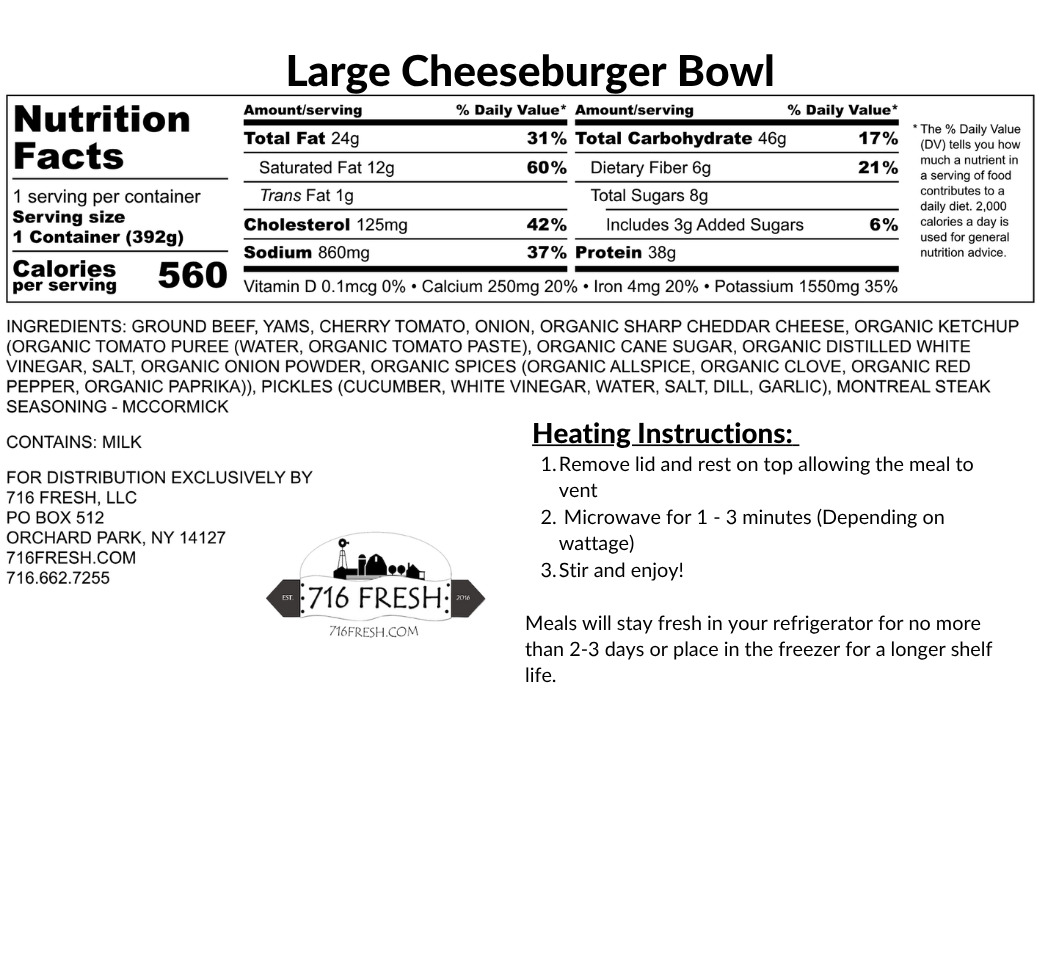 Large Cheeseburger Bowl

Nutrition Facts

1 serving per container
Serving size
1 Container (392g)

Calories per serving 560

| Amount/serving | % Daily Value* | Amount/serving | % Daily Value* |
|---|---|---|---|
| Total Fat 24g | 31% | Total Carbohydrate 46g | 17% |
| Saturated Fat 12g | 60% | Dietary Fiber 6g | 21% |
| Trans Fat 1g | | Total Sugars 8g | |
| Cholesterol 125mg | 42% | Includes 3g Added Sugars | 6% |
| Sodium 860mg | 37% | Protein 38g | |

Vitamin D 0.1mcg 0% • Calcium 250mg 20% • Iron 4mg 20% • Potassium 1550mg 35%

* The % Daily Value (DV) tells you how much a nutrient in a serving of food contributes to a daily diet. 2,000 calories a day is used for general nutrition advice.

INGREDIENTS: GROUND BEEF, YAMS, CHERRY TOMATO, ONION, ORGANIC SHARP CHEDDAR CHEESE, ORGANIC KETCHUP (ORGANIC TOMATO PUREE (WATER, ORGANIC TOMATO PASTE), ORGANIC CANE SUGAR, ORGANIC DISTILLED WHITE VINEGAR, SALT, ORGANIC ONION POWDER, ORGANIC SPICES (ORGANIC ALLSPICE, ORGANIC CLOVE, ORGANIC RED PEPPER, ORGANIC PAPRIKA)), PICKLES (CUCUMBER, WHITE VINEGAR, WATER, SALT, DILL, GARLIC), MONTREAL STEAK SEASONING - MCCORMICK

CONTAINS: MILK

FOR DISTRIBUTION EXCLUSIVELY BY
716 FRESH, LLC
PO BOX 512
ORCHARD PARK, NY 14127
716FRESH.COM
716.662.7255

EST. 716 FRESH 2016
716FRESH.COM

Heating Instructions:
1. Remove lid and rest on top allowing the meal to vent
2. Microwave for 1 - 3 minutes (Depending on wattage)
3. Stir and enjoy!

Meals will stay fresh in your refrigerator for no more than 2-3 days or place in the freezer for a longer shelf life.